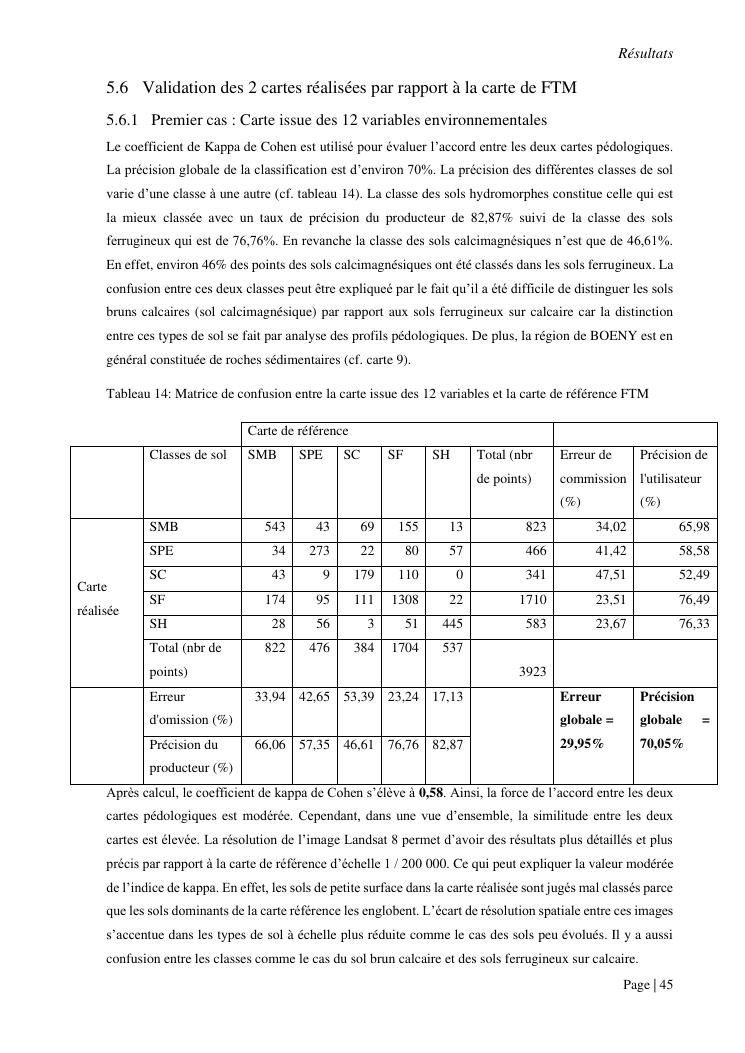 Résultats

5.6 Validation des 2 cartes réalisées par rapport à la carte de FTM

5.6.1 Premier cas : Carte issue des 12 variables environnementales

Le coefficient de Kappa de Cohen est utilisé pour évaluer l'accord entre les deux cartes pédologiques. La précision globale de la classification est d'environ 70%. La précision des différentes classes de sol varie d'une classe à une autre (cf. tableau 14). La classe des sols hydromorphes constitue celle qui est la mieux classée avec un taux de précision du producteur de 82,87% suivi de la classe des sols ferrugineux qui est de 76,76%. En revanche la classe des sols calcimagnésiques n'est que de 46,61%. En effet, environ 46% des points des sols calcimagnésiques ont été classés dans les sols ferrugineux. La confusion entre ces deux classes peut être expliqueé par le fait qu'il a été difficile de distinguer les sols bruns calcaires (sol calcimagnésique) par rapport aux sols ferrugineux sur calcaire car la distinction entre ces types de sol se fait par analyse des profils pédologiques. De plus, la région de BOENY est en général constituée de roches sédimentaires (cf. carte 9).

Tableau 14: Matrice de confusion entre la carte issue des 12 variables et la carte de référence FTM

| | | Carte de référence | | | | | | | |
|---|---|---|---|---|---|---|---|---|---|
| | Classes de sol | SMB | SPE | SC | SF | SH | Total (nbr de points) | Erreur de commission (%) | Précision de l'utilisateur (%) |
| Carte réalisée | SMB | 543 | 43 | 69 | 155 | 13 | 823 | 34,02 | 65,98 |
| | SPE | 34 | 273 | 22 | 80 | 57 | 466 | 41,42 | 58,58 |
| | SC | 43 | 9 | 179 | 110 | 0 | 341 | 47,51 | 52,49 |
| | SF | 174 | 95 | 111 | 1308 | 22 | 1710 | 23,51 | 76,49 |
| | SH | 28 | 56 | 3 | 51 | 445 | 583 | 23,67 | 76,33 |
| | Total (nbr de points) | 822 | 476 | 384 | 1704 | 537 | 3923 | | |
| | Erreur d'omission (%) | 33,94 | 42,65 | 53,39 | 23,24 | 17,13 | | **Erreur globale = 29,95%** | **Précision globale = 70,05%** |
| | Précision du producteur (%) | 66,06 | 57,35 | 46,61 | 76,76 | 82,87 | | | |

Après calcul, le coefficient de kappa de Cohen s'élève à **0,58**. Ainsi, la force de l'accord entre les deux cartes pédologiques est modérée. Cependant, dans une vue d'ensemble, la similitude entre les deux cartes est élevée. La résolution de l'image Landsat 8 permet d'avoir des résultats plus détaillés et plus précis par rapport à la carte de référence d'échelle 1 / 200 000. Ce qui peut expliquer la valeur modérée de l'indice de kappa. En effet, les sols de petite surface dans la carte réalisée sont jugés mal classés parce que les sols dominants de la carte référence les englobent. L'écart de résolution spatiale entre ces images s'accentue dans les types de sol à échelle plus réduite comme le cas des sols peu évolués. Il y a aussi confusion entre les classes comme le cas du sol brun calcaire et des sols ferrugineux sur calcaire.

Page | 45